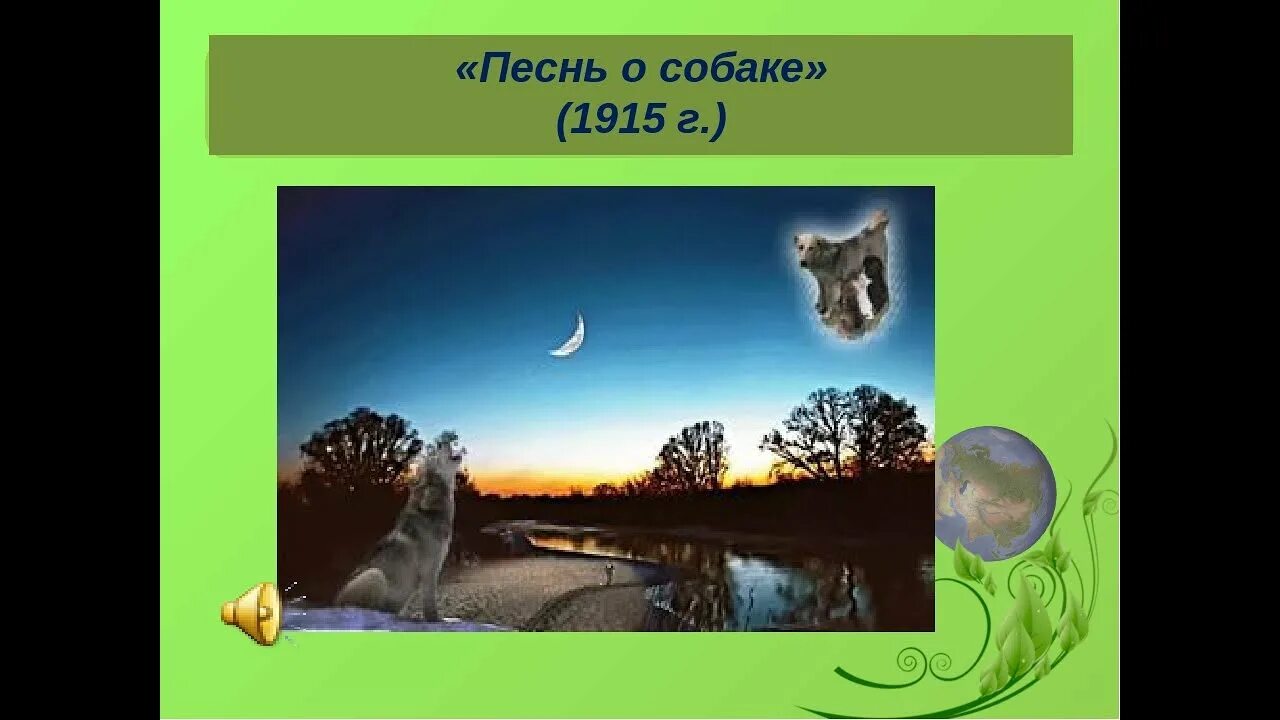 «Песнь о собаке»
(1915 г.)